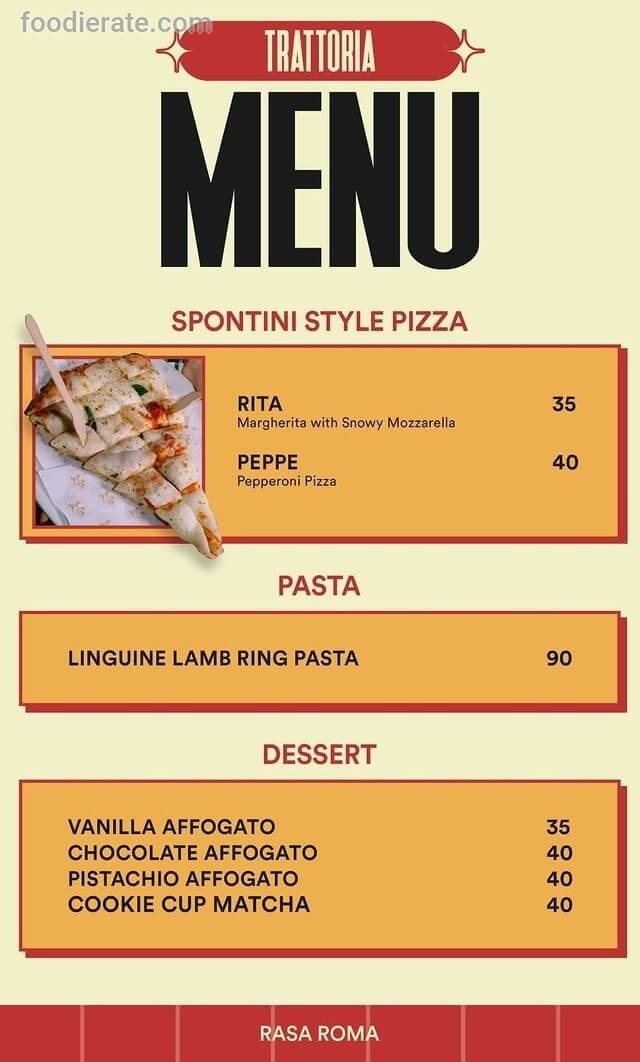 foodierate.com

TRATTORIA

MENU

SPONTINI STYLE PIZZA

RITA 35
Margherita with Snowy Mozzarella

PEPPE 40
Pepperoni Pizza

PASTA

LINGUINE LAMB RING PASTA 90

DESSERT

VANILLA AFFOGATO 35
CHOCOLATE AFFOGATO 40
PISTACHIO AFFOGATO 40
COOKIE CUP MATCHA 40

RASA ROMA